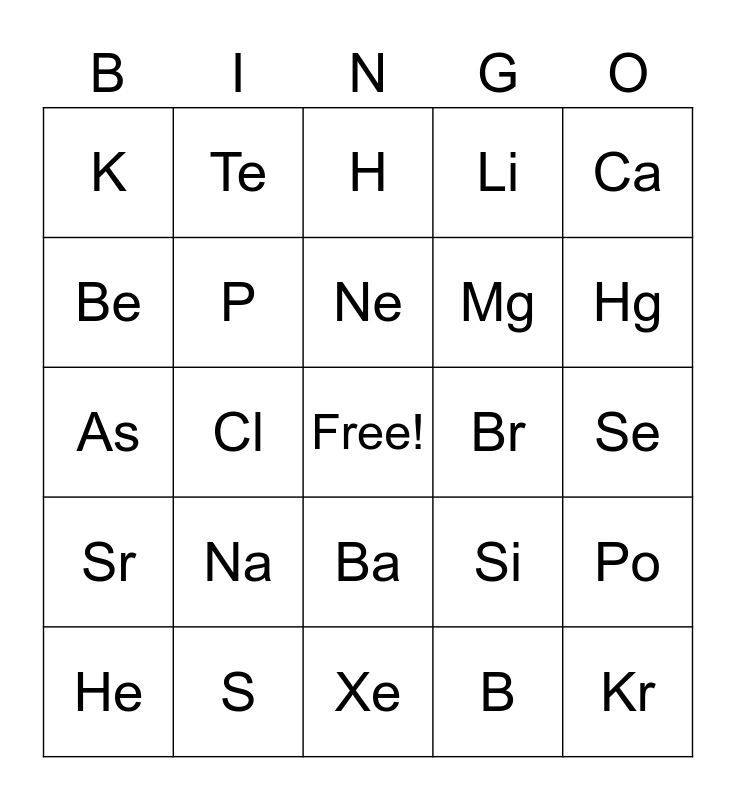 | B | I | N | G | O |
|---|---|---|---|---|
| K | Te | H | Li | Ca |
| Be | P | Ne | Mg | Hg |
| As | Cl | Free! | Br | Se |
| Sr | Na | Ba | Si | Po |
| He | S | Xe | B | Kr |